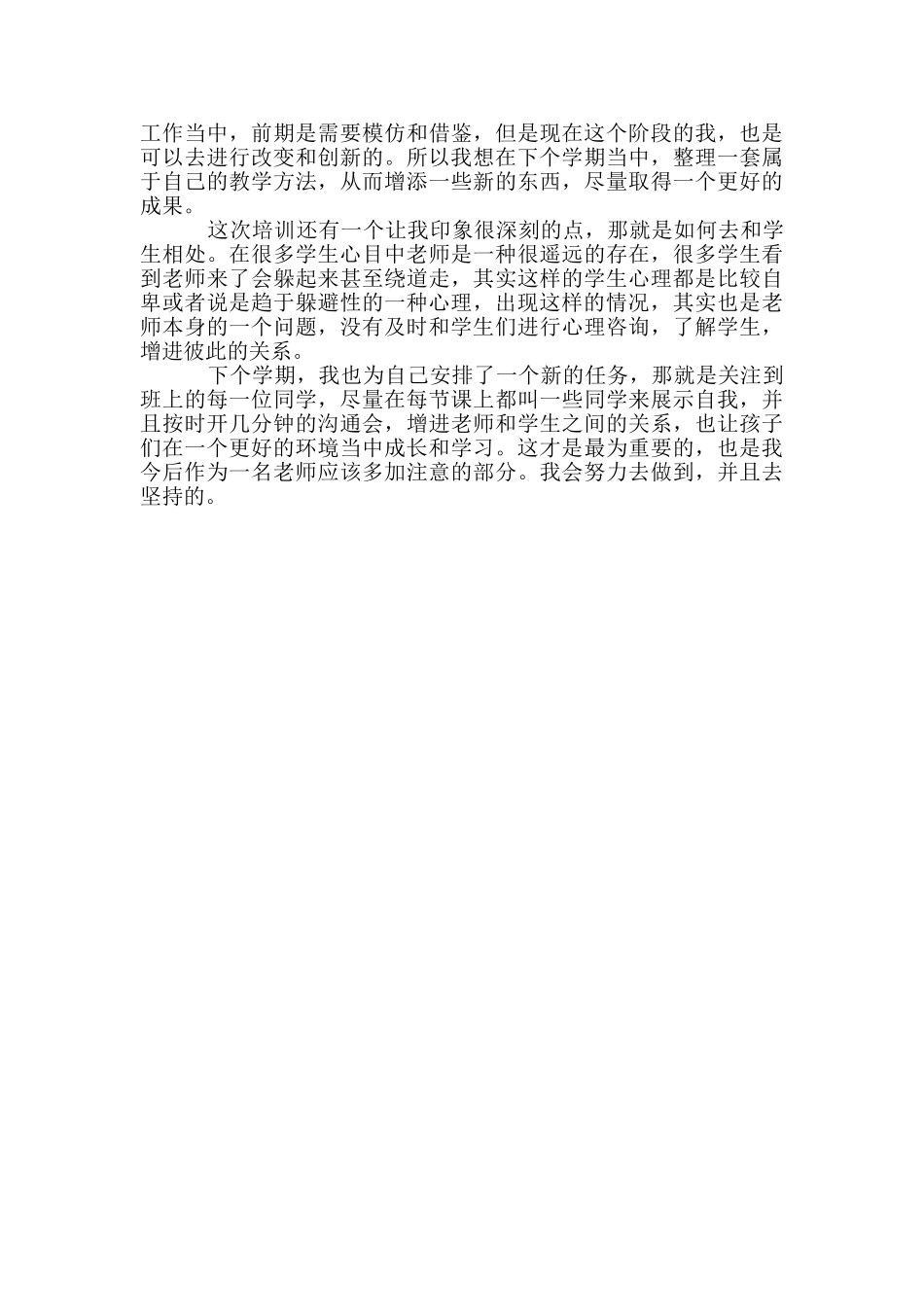 工作当中，前期是需要模仿和借鉴，但是现在这个阶段的我，也是可以去进行改变和创新的。所以我想在下个学期当中，整理一套属于自己的教学方法，从而增添一些新的东西，尽量取得一个更好的成果。

这次培训还有一个让我印象很深刻的点，那就是如何去和学生相处。在很多学生心目中老师是一种很遥远的存在，很多学生看到老师来了会躲起来甚至绕道走，其实这样的学生心理都是比较自卑或者说是趋于躲避性的一种心理，出现这样的情况，其实也是老师本身的一个问题，没有及时和学生们进行心理咨询，了解学生，增进彼此的关系。

下个学期，我也为自己安排了一个新的任务，那就是关注到班上的每一位同学，尽量在每节课上都叫一些同学来展示自我，并且按时开几分钟的沟通会，增进老师和学生之间的关系，也让孩子们在一个更好的环境当中成长和学习。这才是最为重要的，也是我今后作为一名老师应该多加注意的部分。我会努力去做到，并且去坚持的。